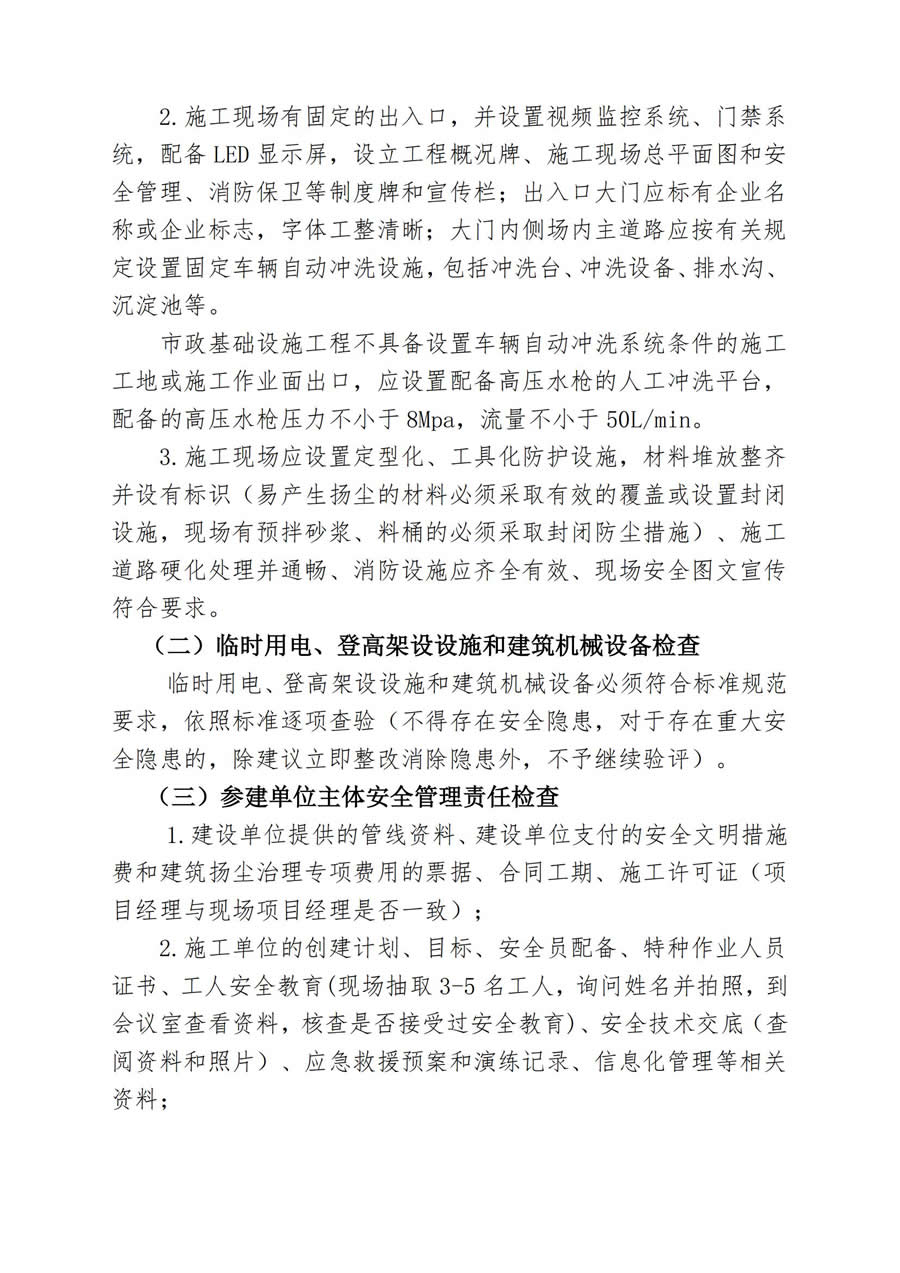 2.施工现场有固定的出入口，并设置视频监控系统、门禁系统，配备LED显示屏，设立工程概况牌、施工现场总平面图和安全管理、消防保卫等制度牌和宣传栏；出入口大门应标有企业名称或企业标志，字体工整清晰；大门内侧场内主道路应按有关规定设置固定车辆自动冲洗设施，包括冲洗台、冲洗设备、排水沟、沉淀池等。

市政基础设施工程不具备设置车辆自动冲洗系统条件的施工工地或施工作业面出口，应设置配备高压水枪的人工冲洗平台，配备的高压水枪压力不小于8Mpa，流量不小于50L/min。

3.施工现场应设置定型化、工具化防护设施，材料堆放整齐并设有标识（易产生扬尘的材料必须采取有效的覆盖或设置封闭设施，现场有预拌砂浆、料桶的必须采取封闭防尘措施）、施工道路硬化处理并通畅、消防设施应齐全有效、现场安全图文宣传符合要求。

（二）临时用电、登高架设设施和建筑机械设备检查

临时用电、登高架设设施和建筑机械设备必须符合标准规范要求，依照标准逐项查验（不得存在安全隐患，对于存在重大安全隐患的，除建议立即整改消除隐患外，不予继续验评）。

（三）参建单位主体安全管理责任检查

1.建设单位提供的管线资料、建设单位支付的安全文明措施费和建筑扬尘治理专项费用的票据、合同工期、施工许可证（项目经理与现场项目经理是否一致）；

2.施工单位的创建计划、目标、安全员配备、特种作业人员证书、工人安全教育(现场抽取3-5名工人，询问姓名并拍照，到会议室查看资料，核查是否接受过安全教育)、安全技术交底（查阅资料和照片）、应急救援预案和演练记录、信息化管理等相关资料；